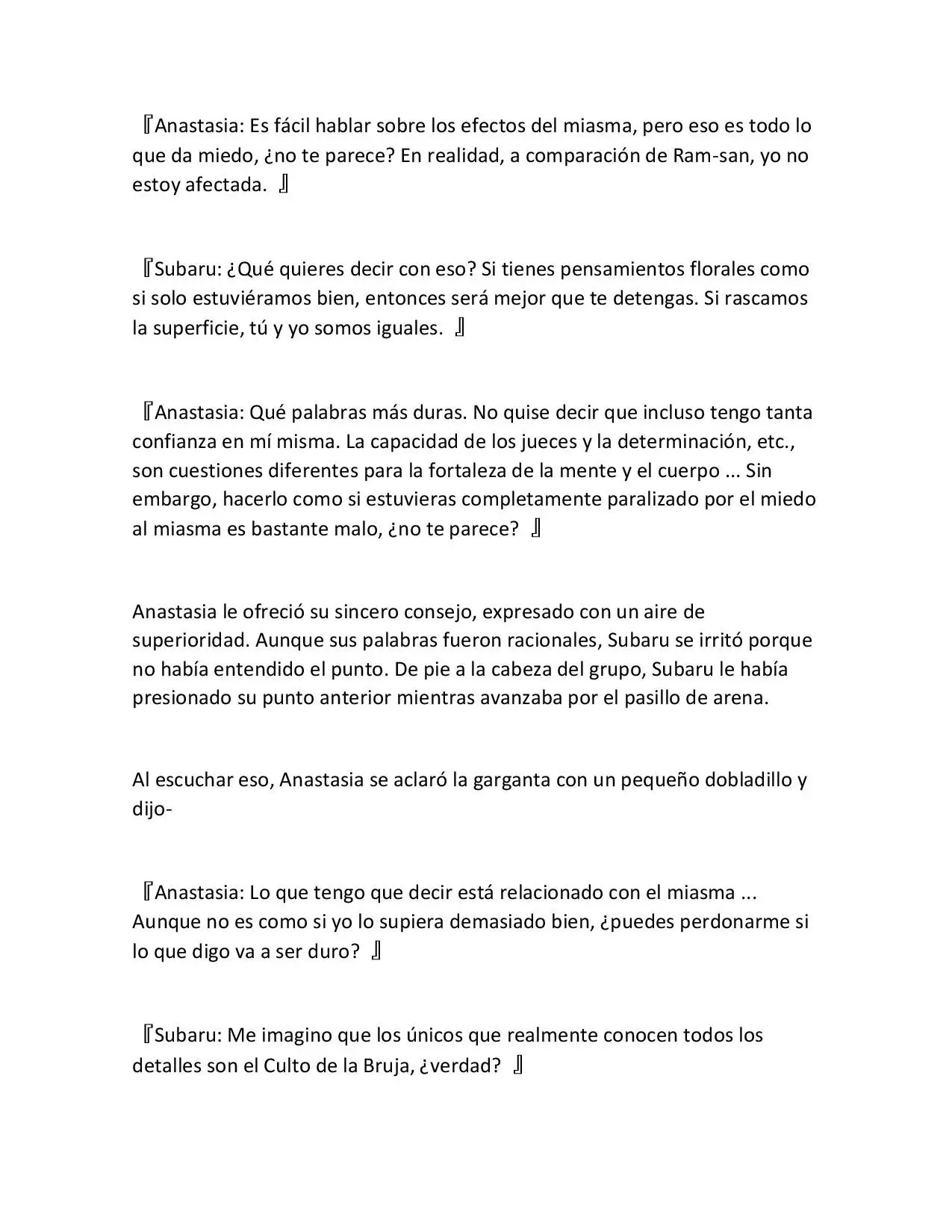 『Anastasia: Es fácil hablar sobre los efectos del miasma, pero eso es todo lo que da miedo, ¿no te parece? En realidad, a comparación de Ram-san, yo no estoy afectada. 』

『Subaru: ¿Qué quieres decir con eso? Si tienes pensamientos florales como si solo estuviéramos bien, entonces será mejor que te detengas. Si rascamos la superficie, tú y yo somos iguales. 』

『Anastasia: Qué palabras más duras. No quise decir que incluso tengo tanta confianza en mí misma. La capacidad de los jueces y la determinación, etc., son cuestiones diferentes para la fortaleza de la mente y el cuerpo ... Sin embargo, hacerlo como si estuvieras completamente paralizado por el miedo al miasma es bastante malo, ¿no te parece? 』

Anastasia le ofreció su sincero consejo, expresado con un aire de superioridad. Aunque sus palabras fueron racionales, Subaru se irritó porque no había entendido el punto. De pie a la cabeza del grupo, Subaru le había presionado su punto anterior mientras avanzaba por el pasillo de arena.

Al escuchar eso, Anastasia se aclaró la garganta con un pequeño dobladillo y dijo-

『Anastasia: Lo que tengo que decir está relacionado con el miasma ... Aunque no es como si yo lo supiera demasiado bien, ¿puedes perdonarme si lo que digo va a ser duro? 』

『Subaru: Me imagino que los únicos que realmente conocen todos los detalles son el Culto de la Bruja, ¿verdad? 』